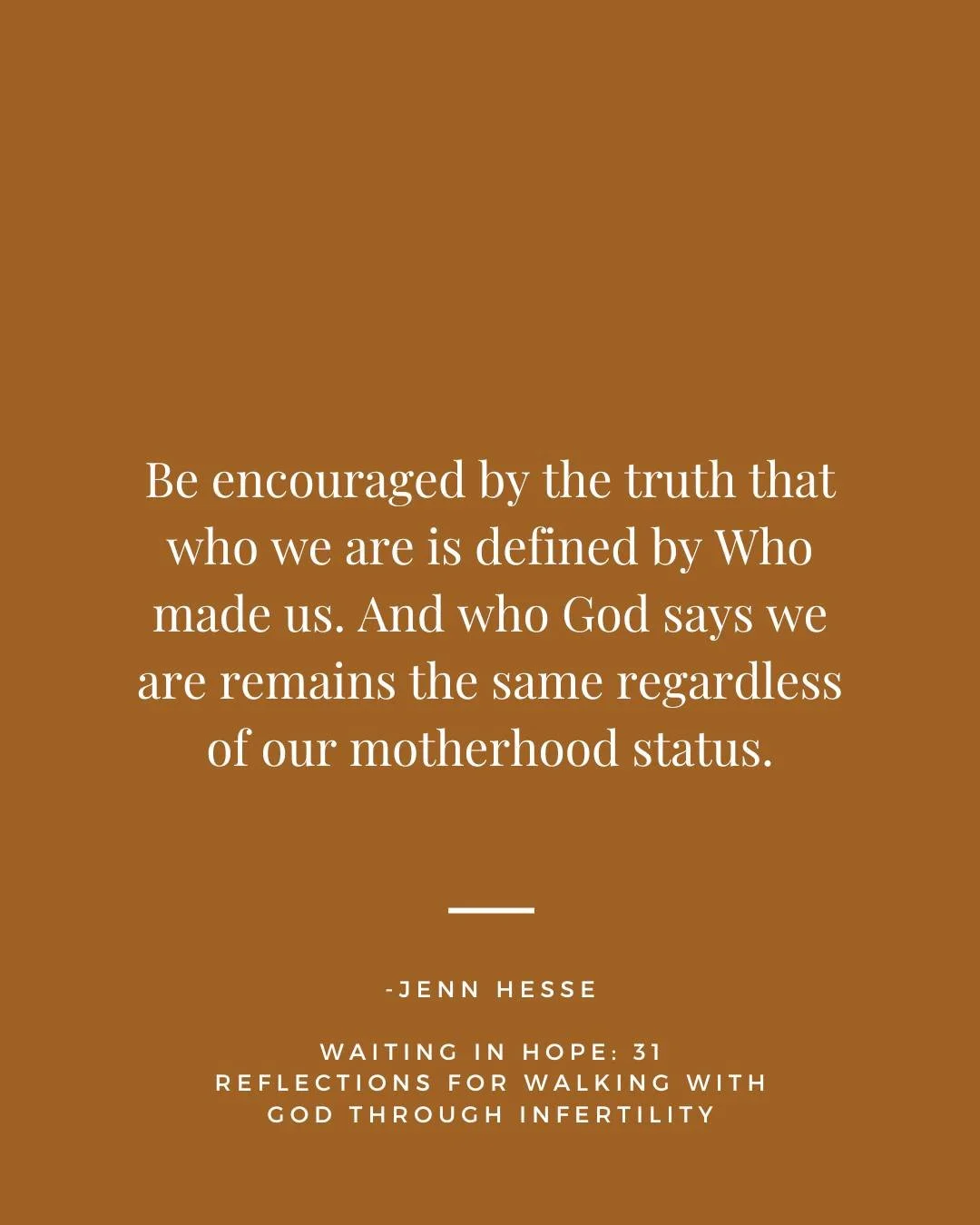 Be encouraged by the truth that who we are is defined by Who made us. And who God says we are remains the same regardless of our motherhood status.

-JENN HESSE

WAITING IN HOPE: 31 REFLECTIONS FOR WALKING WITH GOD THROUGH INFERTILITY